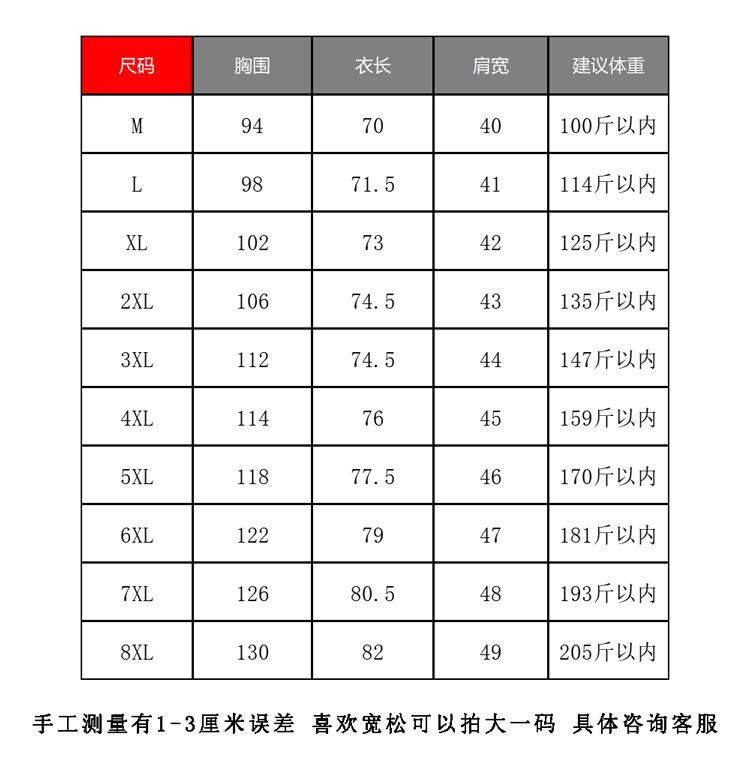 | 尺码 | 胸围 | 衣长 | 肩宽 | 建议体重 |
|---|---|---|---|---|
| M | 94 | 70 | 40 | 100斤以内 |
| L | 98 | 71.5 | 41 | 114斤以内 |
| XL | 102 | 73 | 42 | 125斤以内 |
| 2XL | 106 | 74.5 | 43 | 135斤以内 |
| 3XL | 112 | 74.5 | 44 | 147斤以内 |
| 4XL | 114 | 76 | 45 | 159斤以内 |
| 5XL | 118 | 77.5 | 46 | 170斤以内 |
| 6XL | 122 | 79 | 47 | 181斤以内 |
| 7XL | 126 | 80.5 | 48 | 193斤以内 |
| 8XL | 130 | 82 | 49 | 205斤以内 |

手工测量有1-3厘米误差 喜欢宽松可以拍大一码 具体咨询客服